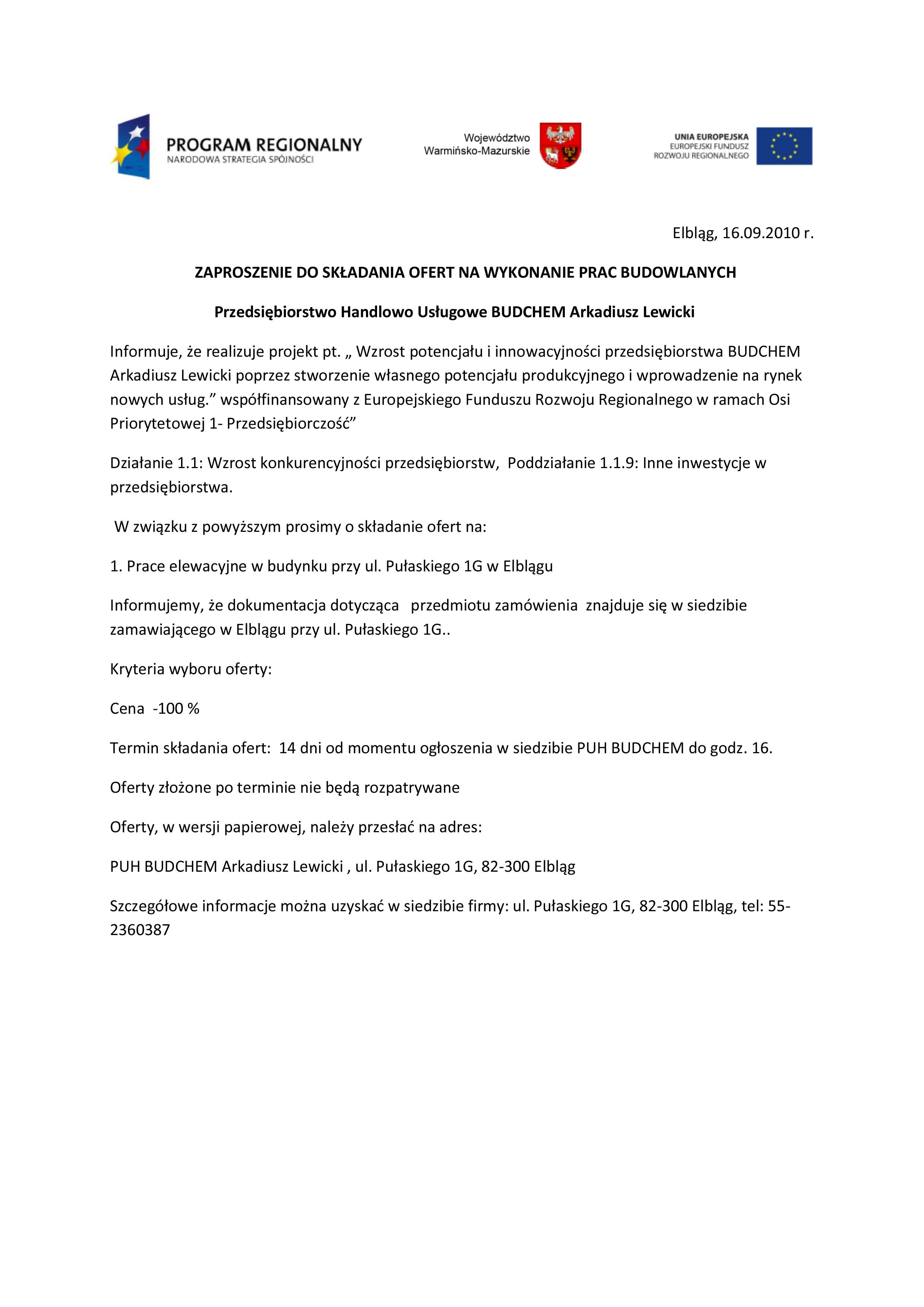 PROGRAM REGIONALNY
NARODOWA STRATEGIA SPÓJNOŚCI

Województwo
Warmińsko-Mazurskie

UNIA EUROPEJSKA
EUROPEJSKI FUNDUSZ
ROZWOJU REGIONALNEGO

Elbląg, 16.09.2010 r.

ZAPROSZENIE DO SKŁADANIA OFERT NA WYKONANIE PRAC BUDOWLANYCH

Przedsiębiorstwo Handlowo Usługowe BUDCHEM Arkadiusz Lewicki

Informuje, że realizuje projekt pt. „ Wzrost potencjału i innowacyjności przedsiębiorstwa BUDCHEM Arkadiusz Lewicki poprzez stworzenie własnego potencjału produkcyjnego i wprowadzenie na rynek nowych usług.” współfinansowany z Europejskiego Funduszu Rozwoju Regionalnego w ramach Osi Priorytetowej 1- Przedsiębiorczość”

Działanie 1.1: Wzrost konkurencyjności przedsiębiorstw, Poddziałanie 1.1.9: Inne inwestycje w przedsiębiorstwa.

W związku z powyższym prosimy o składanie ofert na:

1. Prace elewacyjne w budynku przy ul. Pułaskiego 1G w Elblągu

Informujemy, że dokumentacja dotycząca przedmiotu zamówienia znajduje się w siedzibie zamawiającego w Elblągu przy ul. Pułaskiego 1G..

Kryteria wyboru oferty:

Cena -100 %

Termin składania ofert: 14 dni od momentu ogłoszenia w siedzibie PUH BUDCHEM do godz. 16.

Oferty złożone po terminie nie będą rozpatrywane

Oferty, w wersji papierowej, należy przesłać na adres:

PUH BUDCHEM Arkadiusz Lewicki , ul. Pułaskiego 1G, 82-300 Elbląg

Szczegółowe informacje można uzyskać w siedzibie firmy: ul. Pułaskiego 1G, 82-300 Elbląg, tel: 55-2360387